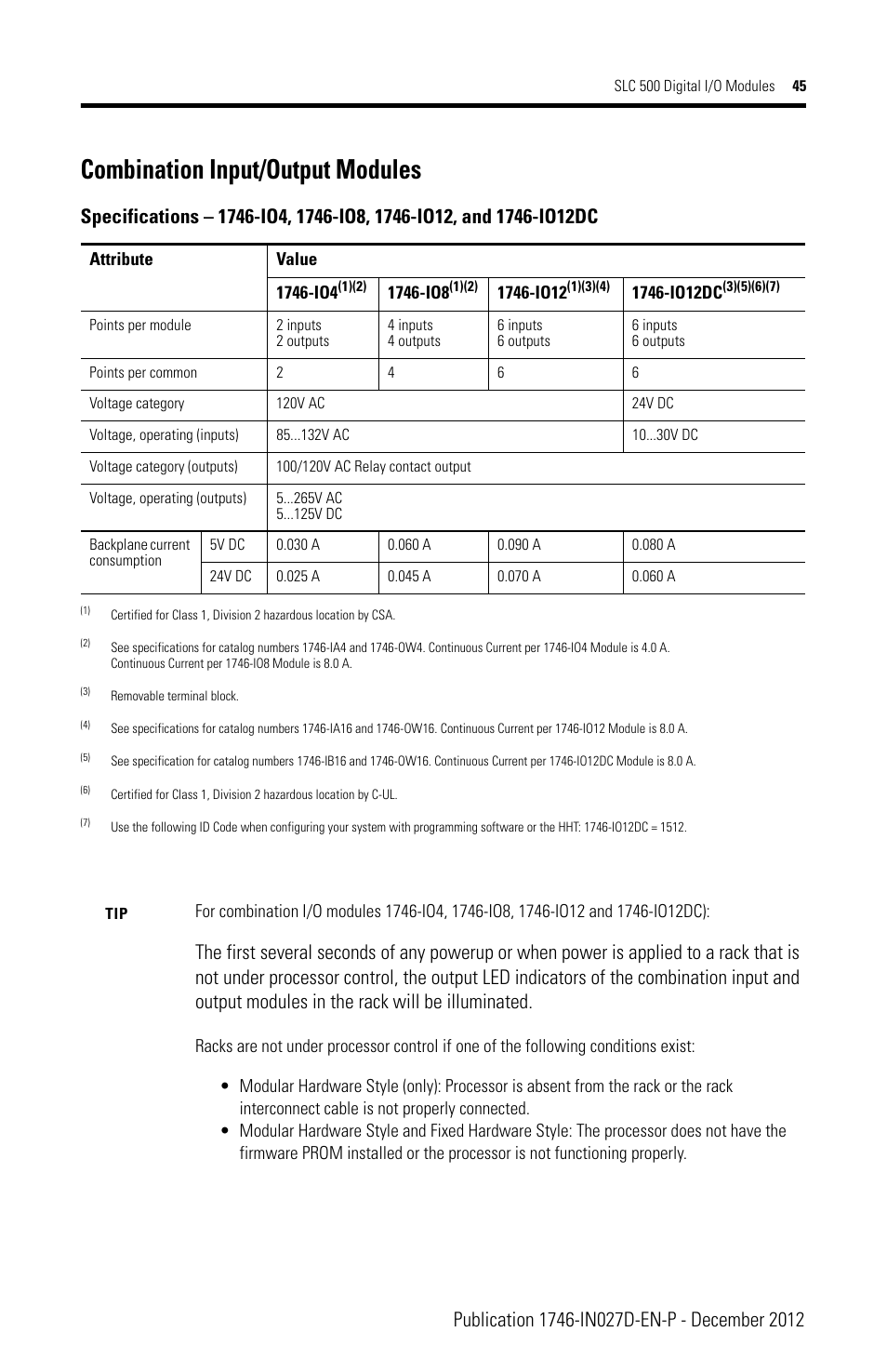 SLC 500 Digital I/O Modules 45

Combination Input/Output Modules

Specifications – 1746-IO4, 1746-IO8, 1746-IO12, and 1746-IO12DC

| Attribute | | Value | | | |
|---|---|---|---|---|---|
| | | 1746-IO4$^{(1)(2)}$ | 1746-IO8$^{(1)(2)}$ | 1746-IO12$^{(1)(3)(4)}$ | 1746-IO12DC$^{(3)(5)(6)(7)}$ |
| Points per module | | 2 inputs 2 outputs | 4 inputs 4 outputs | 6 inputs 6 outputs | 6 inputs 6 outputs |
| Points per common | | 2 | 4 | 6 | 6 |
| Voltage category | | 120V AC | | | 24V DC |
| Voltage, operating (inputs) | | 85...132V AC | | | 10...30V DC |
| Voltage category (outputs) | | 100/120V AC Relay contact output | | | |
| Voltage, operating (outputs) | | 5...265V AC 5...125V DC | | | |
| Backplane current consumption | 5V DC | 0.030 A | 0.060 A | 0.090 A | 0.080 A |
| | 24V DC | 0.025 A | 0.045 A | 0.070 A | 0.060 A |

(1) Certified for Class 1, Division 2 hazardous location by CSA.

(2) See specifications for catalog numbers 1746-IA4 and 1746-OW4. Continuous Current per 1746-IO4 Module is 4.0 A. Continuous Current per 1746-IO8 Module is 8.0 A.

(3) Removable terminal block.

(4) See specifications for catalog numbers 1746-IA16 and 1746-OW16. Continuous Current per 1746-IO12 Module is 8.0 A.

(5) See specification for catalog numbers 1746-IB16 and 1746-OW16. Continuous Current per 1746-IO12DC Module is 8.0 A.

(6) Certified for Class 1, Division 2 hazardous location by C-UL.

(7) Use the following ID Code when configuring your system with programming software or the HHT: 1746-IO12DC = 1512.

TIP For combination I/O modules 1746-IO4, 1746-IO8, 1746-IO12 and 1746-IO12DC):

The first several seconds of any powerup or when power is applied to a rack that is not under processor control, the output LED indicators of the combination input and output modules in the rack will be illuminated.

Racks are not under processor control if one of the following conditions exist:

• Modular Hardware Style (only): Processor is absent from the rack or the rack interconnect cable is not properly connected.
• Modular Hardware Style and Fixed Hardware Style: The processor does not have the firmware PROM installed or the processor is not functioning properly.

Publication 1746-IN027D-EN-P - December 2012